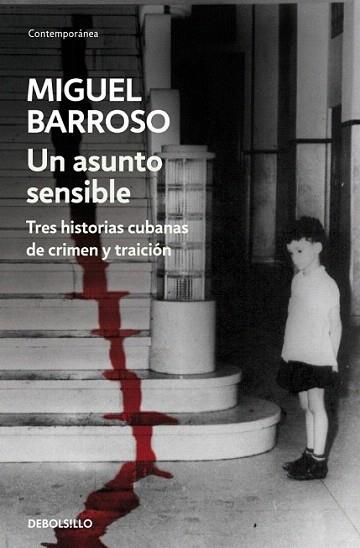 Contemporánea

MIGUEL BARROSO

Un asunto sensible

Tres historias cubanas de crimen y traición

DEBOLSILLO